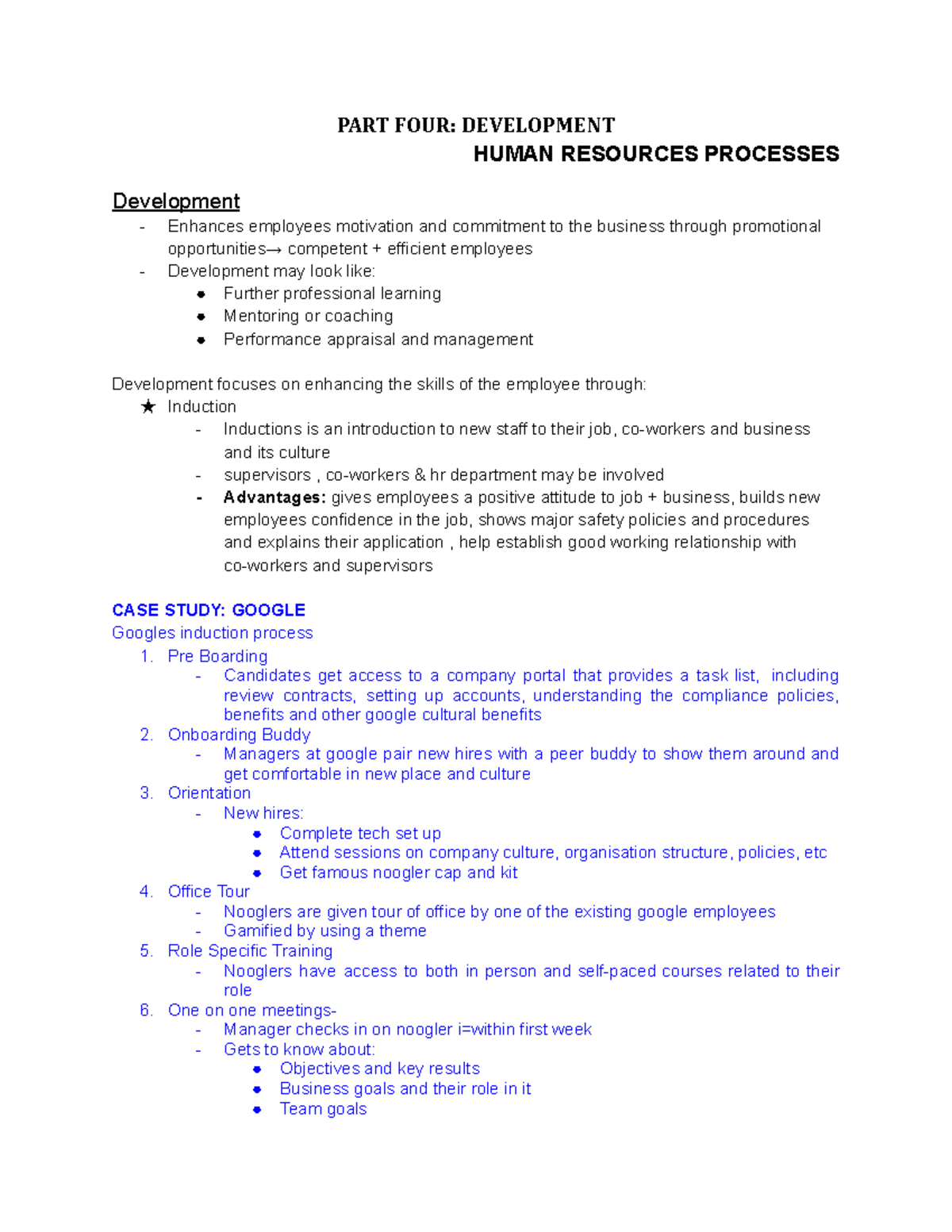 PART FOUR: DEVELOPMENT
HUMAN RESOURCES PROCESSES

Development
- Enhances employees motivation and commitment to the business through promotional opportunities→ competent + efficient employees
- Development may look like:
• Further professional learning
• Mentoring or coaching
• Performance appraisal and management

Development focuses on enhancing the skills of the employee through:
★ Induction
- Inductions is an introduction to new staff to their job, co-workers and business and its culture
- supervisors , co-workers & hr department may be involved
- Advantages: gives employees a positive attitude to job + business, builds new employees confidence in the job, shows major safety policies and procedures and explains their application , help establish good working relationship with co-workers and supervisors

CASE STUDY: GOOGLE
Googles induction process
1. Pre Boarding
- Candidates get access to a company portal that provides a task list, including review contracts, setting up accounts, understanding the compliance policies, benefits and other google cultural benefits
2. Onboarding Buddy
- Managers at google pair new hires with a peer buddy to show them around and get comfortable in new place and culture
3. Orientation
- New hires:
• Complete tech set up
• Attend sessions on company culture, organisation structure, policies, etc
• Get famous noogler cap and kit
4. Office Tour
- Nooglers are given tour of office by one of the existing google employees
- Gamified by using a theme
5. Role Specific Training
- Nooglers have access to both in person and self-paced courses related to their role
6. One on one meetings-
- Manager checks in on noogler i=within first week
- Gets to know about:
• Objectives and key results
• Business goals and their role in it
• Team goals